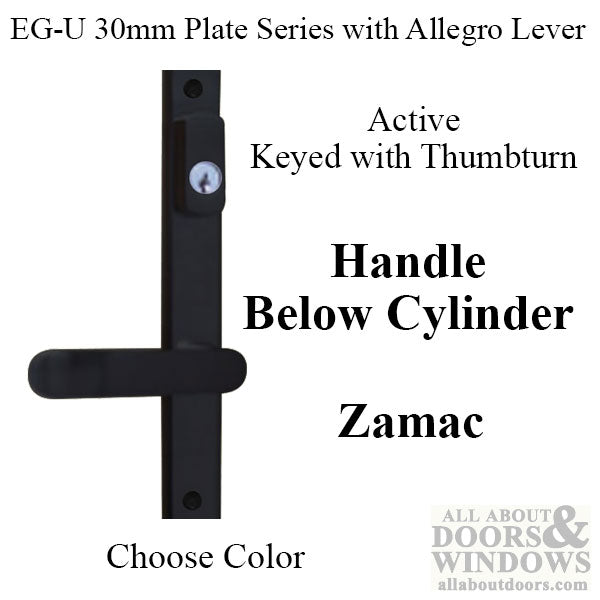 EG-U 30mm Plate Series with Allegro Lever

Active
Keyed with Thumbturn

Handle
Below Cylinder

Zamac

Choose Color

ALL ABOUT DOORS & WINDOWS
allaboutdoors.com